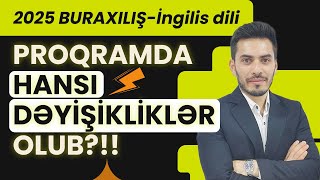 2025 BURAXILIŞ-İngilis dili

PROQRAMDA HANSI DƏYİŞİKLİKLƏR OLUB?!!